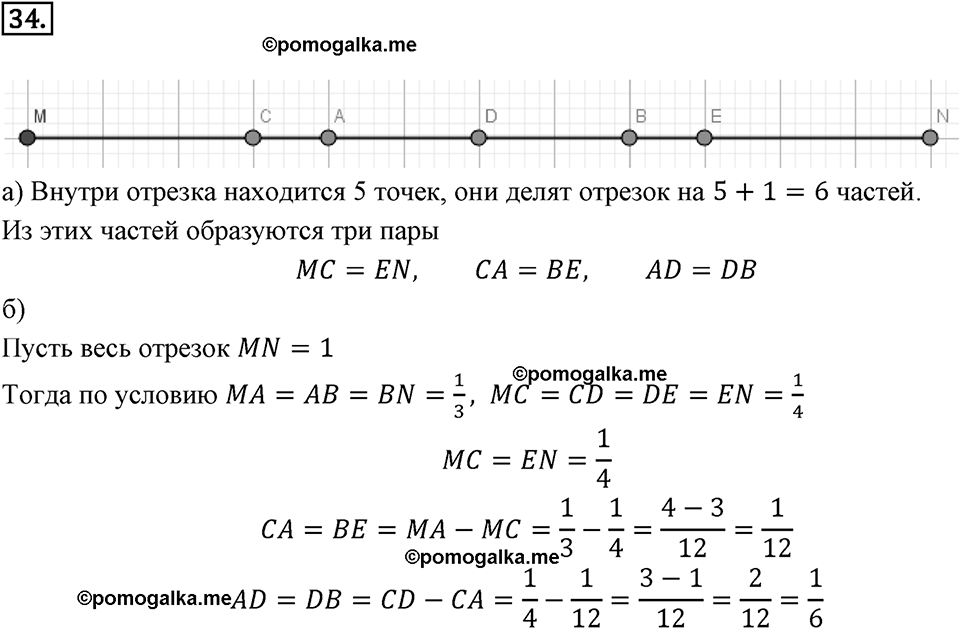 34.

©pomogalka.me

M C A D B E N

а) Внутри отрезка находится 5 точек, они делят отрезок на $5 + 1 = 6$ частей. Из этих частей образуются три пары

$MC = EN, \quad CA = BE, \quad AD = DB$

б)

Пусть весь отрезок $MN = 1$

©pomogalka.me

Тогда по условию $MA = AB = BN = \frac{1}{3}$, $MC = CD = DE = EN = \frac{1}{4}$

$MC = EN = \frac{1}{4}$

$CA = BE = MA - MC = \frac{1}{3} - \frac{1}{4} = \frac{4-3}{12} = \frac{1}{12}$

©pomogalka.me

©pomogalka.me $AD = DB = CD - CA = \frac{1}{4} - \frac{1}{12} = \frac{3-1}{12} = \frac{2}{12} = \frac{1}{6}$